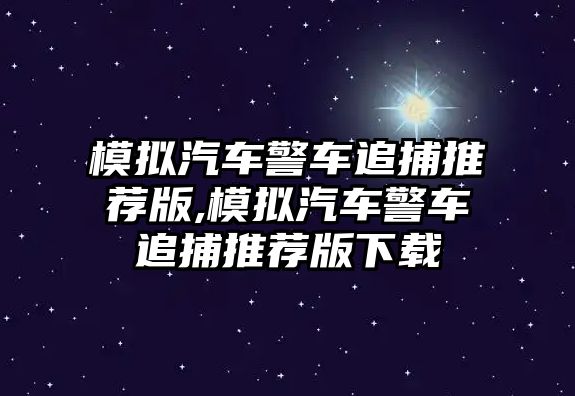 模拟汽车警车追捕推荐版,模拟汽车警车追捕推荐版下载